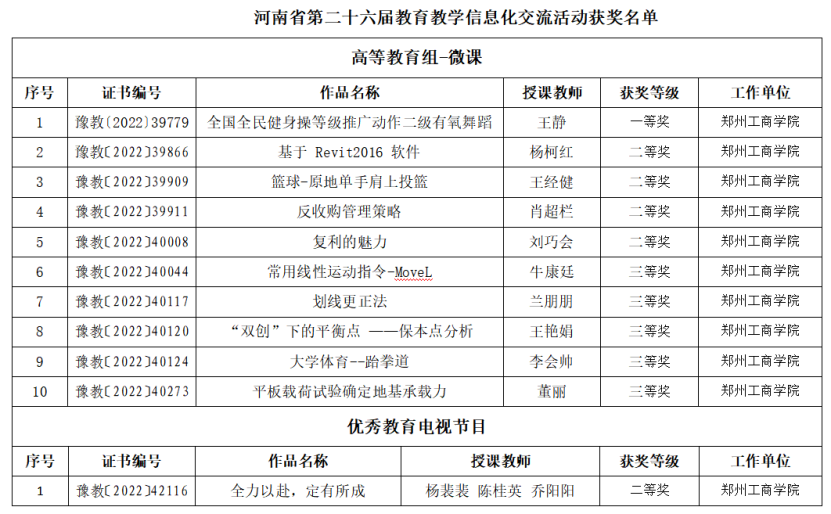 河南省第二十六届教育教学信息化交流活动获奖名单

高等教育组-微课

| 序号 | 证书编号 | 作品名称 | 授课教师 | 获奖等级 | 工作单位 |
|---|---|---|---|---|---|
| 1 | 豫教(2022)39779 | 全国全民健身操等级推广动作二级有氧舞蹈 | 王静 | 一等奖 | 郑州工商学院 |
| 2 | 豫教〔2022〕39866 | 基于 Revit2016 软件 | 杨柯红 | 二等奖 | 郑州工商学院 |
| 3 | 豫教〔2022〕39909 | 篮球-原地单手肩上投篮 | 王经健 | 二等奖 | 郑州工商学院 |
| 4 | 豫教〔2022〕39911 | 反收购管理策略 | 肖超栏 | 二等奖 | 郑州工商学院 |
| 5 | 豫教〔2022〕40008 | 复利的魅力 | 刘巧会 | 二等奖 | 郑州工商学院 |
| 6 | 豫教〔2022〕40044 | 常用线性运动指令-MoveL | 牛康廷 | 三等奖 | 郑州工商学院 |
| 7 | 豫教〔2022〕40117 | 划线更正法 | 兰朋朋 | 三等奖 | 郑州工商学院 |
| 8 | 豫教〔2022〕40120 | “双创”下的平衡点 ——保本点分析 | 王艳娟 | 三等奖 | 郑州工商学院 |
| 9 | 豫教〔2022〕40124 | 大学体育--跆拳道 | 李会帅 | 三等奖 | 郑州工商学院 |
| 10 | 豫教〔2022〕40273 | 平板载荷试验确定地基承载力 | 董丽 | 三等奖 | 郑州工商学院 |

优秀教育电视节目

| 序号 | 证书编号 | 作品名称 | 授课教师 | 获奖等级 | 工作单位 |
|---|---|---|---|---|---|
| 1 | 豫教〔2022〕42116 | 全力以赴，定有所成 | 杨裴裴 陈桂英 乔阳阳 | 二等奖 | 郑州工商学院 |